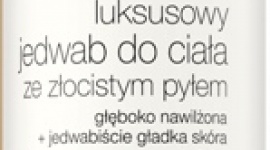 luksusowy
jedwab do ciała
ze złocistym pyłem

głęboko nawilżona
+ jedwabiście gładka skóra